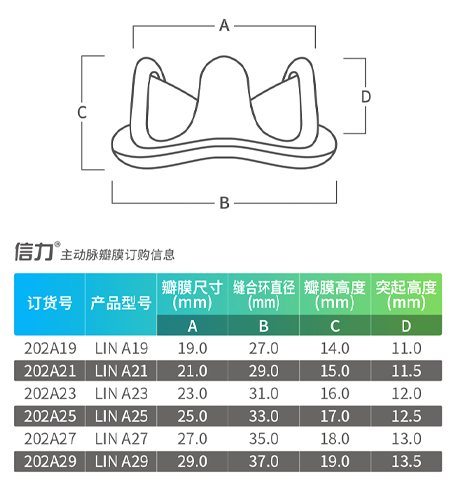 A

C

D

B

信力® 主动脉瓣膜订购信息

| 订货号 | 产品型号 | 瓣膜尺寸 (mm) A | 缝合环直径 (mm) B | 瓣膜高度 (mm) C | 突起高度 (mm) D |
|---|---|---|---|---|---|
| 202A19 | LIN A19 | 19.0 | 27.0 | 14.0 | 11.0 |
| 202A21 | LIN A21 | 21.0 | 29.0 | 15.0 | 11.5 |
| 202A23 | LIN A23 | 23.0 | 31.0 | 16.0 | 12.0 |
| 202A25 | LIN A25 | 25.0 | 33.0 | 17.0 | 12.5 |
| 202A27 | LIN A27 | 27.0 | 35.0 | 18.0 | 13.0 |
| 202A29 | LIN A29 | 29.0 | 37.0 | 19.0 | 13.5 |